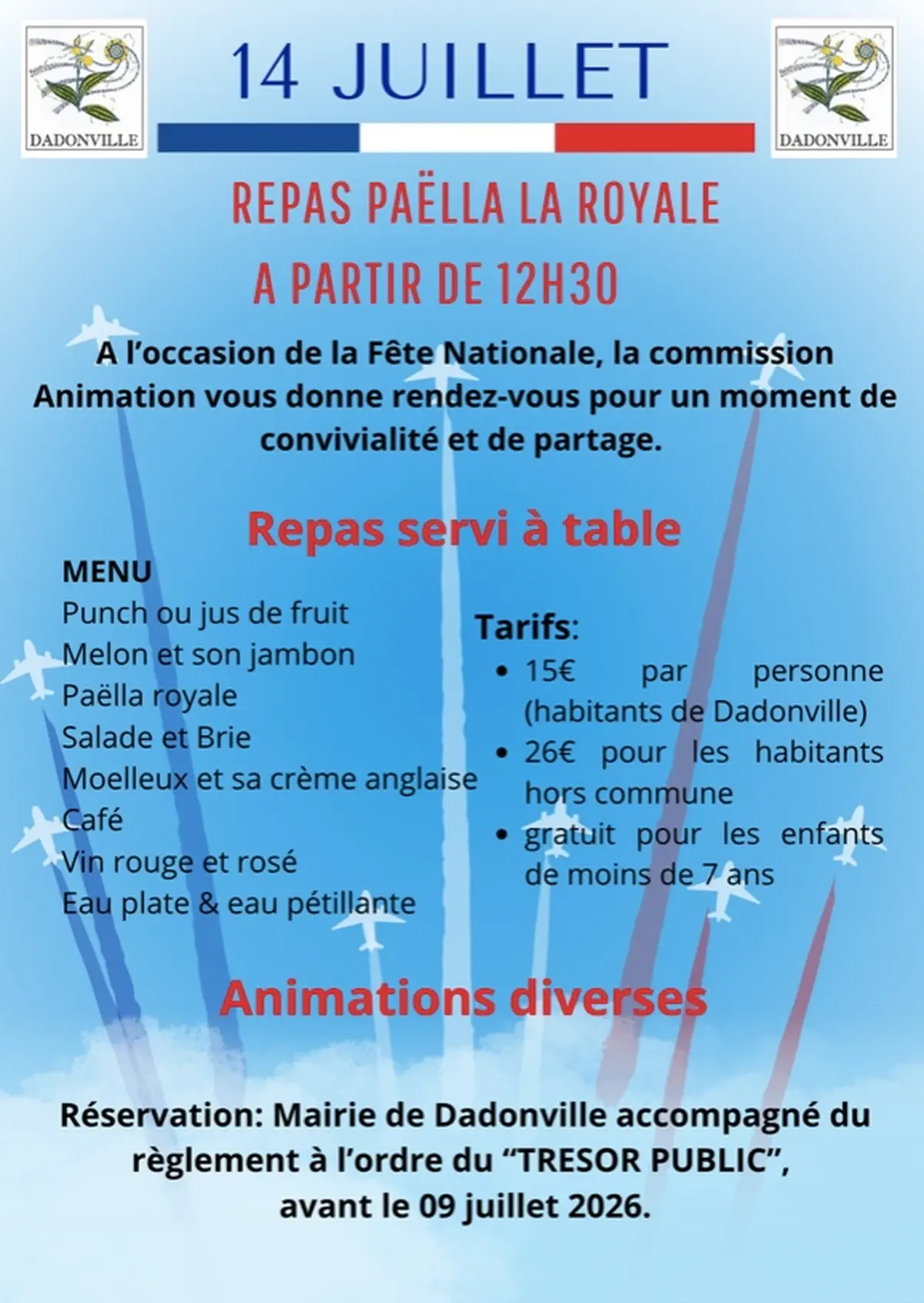 DADONVILLE

14 JUILLET

DADONVILLE

REPAS PAËLLA LA ROYALE

A PARTIR DE 12H30

A l'occasion de la Fête Nationale, la commission Animation vous donne rendez-vous pour un moment de convivialité et de partage.

Repas servi à table

MENU
Punch ou jus de fruit
Melon et son jambon
Paëlla royale
Salade et Brie
Moelleux et sa crème anglaise
Café
Vin rouge et rosé
Eau plate & eau pétillante

Tarifs:
• 15€ par personne (habitants de Dadonville)
• 26€ pour les habitants hors commune
• gratuit pour les enfants de moins de 7 ans

Animations diverses

Réservation: Mairie de Dadonville accompagné du règlement à l'ordre du "TRESOR PUBLIC", avant le 09 juillet 2026.